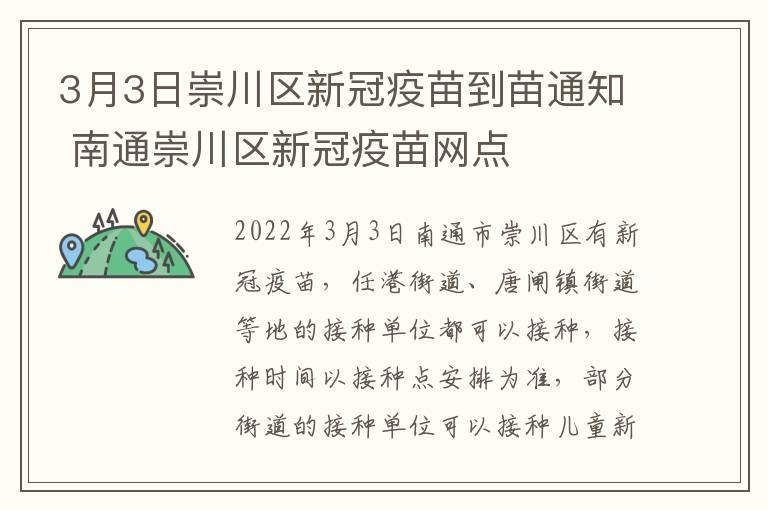 3月3日崇川区新冠疫苗到苗通知 南通崇川区新冠疫苗网点

2022年3月3日南通市崇川区有新冠疫苗，任港街道、唐闸镇街道等地的接种单位都可以接种，接种时间以接种点安排为准，部分街道的接种单位可以接种儿童新